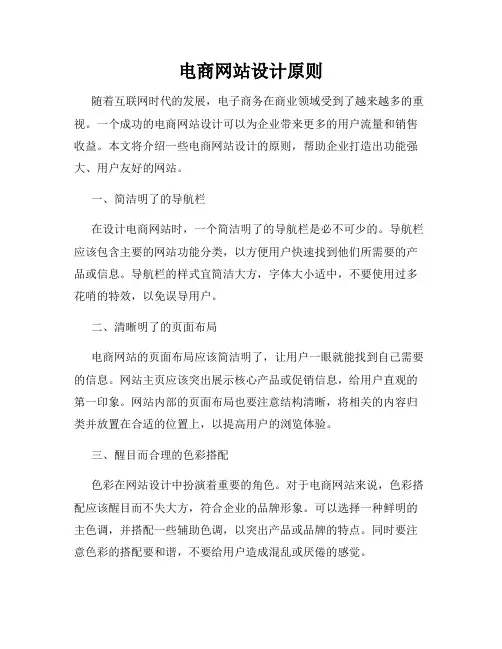 电商网站设计原则

随着互联网时代的发展，电子商务在商业领域受到了越来越多的重视。一个成功的电商网站设计可以为企业带来更多的用户流量和销售收益。本文将介绍一些电商网站设计的原则，帮助企业打造出功能强大、用户友好的网站。

一、简洁明了的导航栏

在设计电商网站时，一个简洁明了的导航栏是必不可少的。导航栏应该包含主要的网站功能分类，以方便用户快速找到他们所需要的产品或信息。导航栏的样式宜简洁大方，字体大小适中，不要使用过多花哨的特效，以免误导用户。

二、清晰明了的页面布局

电商网站的页面布局应该简洁明了，让用户一眼就能找到自己需要的信息。网站主页应该突出展示核心产品或促销信息，给用户直观的第一印象。网站内部的页面布局也要注意结构清晰，将相关的内容归类并放置在合适的位置上，以提高用户的浏览体验。

三、醒目而合理的色彩搭配

色彩在网站设计中扮演着重要的角色。对于电商网站来说，色彩搭配应该醒目而不失大方，符合企业的品牌形象。可以选择一种鲜明的主色调，并搭配一些辅助色调，以突出产品或品牌的特点。同时要注意色彩的搭配要和谐，不要给用户造成混乱或厌倦的感觉。